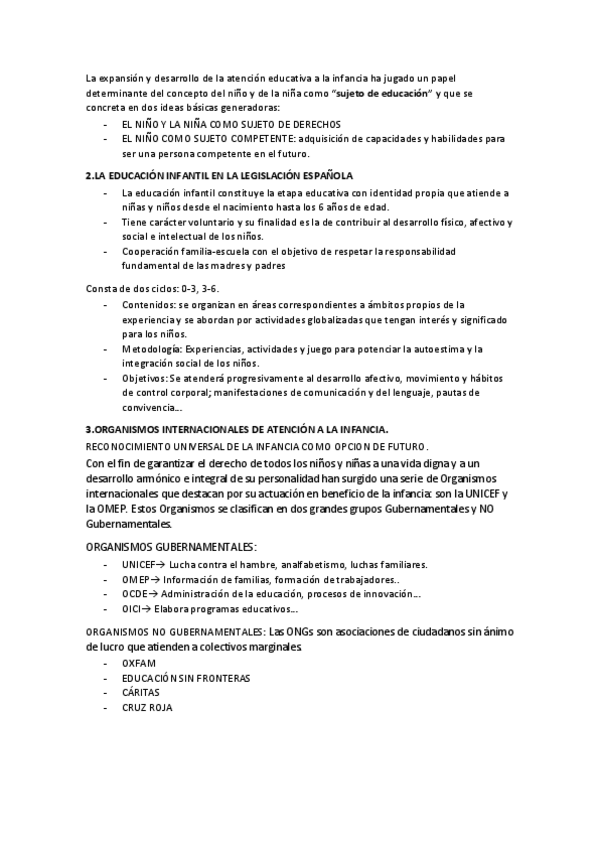 La expansión y desarrollo de la atención educativa a la infancia ha jugado un papel determinante del concepto del niño y de la niña como "sujeto de educación" y que se concreta en dos ideas básicas generadoras:

- EL NIÑO Y LA NIÑA COMO SUJETO DE DERECHOS
- EL NIÑO COMO SUJETO COMPETENTE: adquisición de capacidades y habilidades para ser una persona competente en el futuro.

2.LA EDUCACIÓN INFANTIL EN LA LEGISLACIÓN ESPAÑOLA

- La educación infantil constituye la etapa educativa con identidad propia que atiende a niñas y niños desde el nacimiento hasta los 6 años de edad.
- Tiene carácter voluntario y su finalidad es la de contribuir al desarrollo físico, afectivo y social e intelectual de los niños.
- Cooperación familia-escuela con el objetivo de respetar la responsabilidad fundamental de las madres y padres

Consta de dos ciclos: 0-3, 3-6.

- Contenidos: se organizan en áreas correspondientes a ámbitos propios de la experiencia y se abordan por actividades globalizadas que tengan interés y significado para los niños.
- Metodología: Experiencias, actividades y juego para potenciar la autoestima y la integración social de los niños.
- Objetivos: Se atenderá progresivamente al desarrollo afectivo, movimiento y hábitos de control corporal; manifestaciones de comunicación y del lenguaje, pautas de convivencia…

3.ORGANISMOS INTERNACIONALES DE ATENCIÓN A LA INFANCIA.

RECONOCIMIENTO UNIVERSAL DE LA INFANCIA COMO OPCION DE FUTURO.

Con el fin de garantizar el derecho de todos los niños y niñas a una vida digna y a un desarrollo armónico e integral de su personalidad han surgido una serie de Organismos internacionales que destacan por su actuación en beneficio de la infancia: son la UNICEF y la OMEP. Estos Organismos se clasifican en dos grandes grupos Gubernamentales y NO Gubernamentales.

ORGANISMOS GUBERNAMENTALES:

- UNICEF→ Lucha contra el hambre, analfabetismo, luchas familiares.
- OMEP→ Información de familias, formación de trabajadores..
- OCDE→ Administración de la educación, procesos de innovación…
- OICI→ Elabora programas educativos…

ORGANISMOS NO GUBERNAMENTALES: Las ONGs son asociaciones de ciudadanos sin ánimo de lucro que atienden a colectivos marginales.

- OXFAM
- EDUCACIÓN SIN FRONTERAS
- CÁRITAS
- CRUZ ROJA